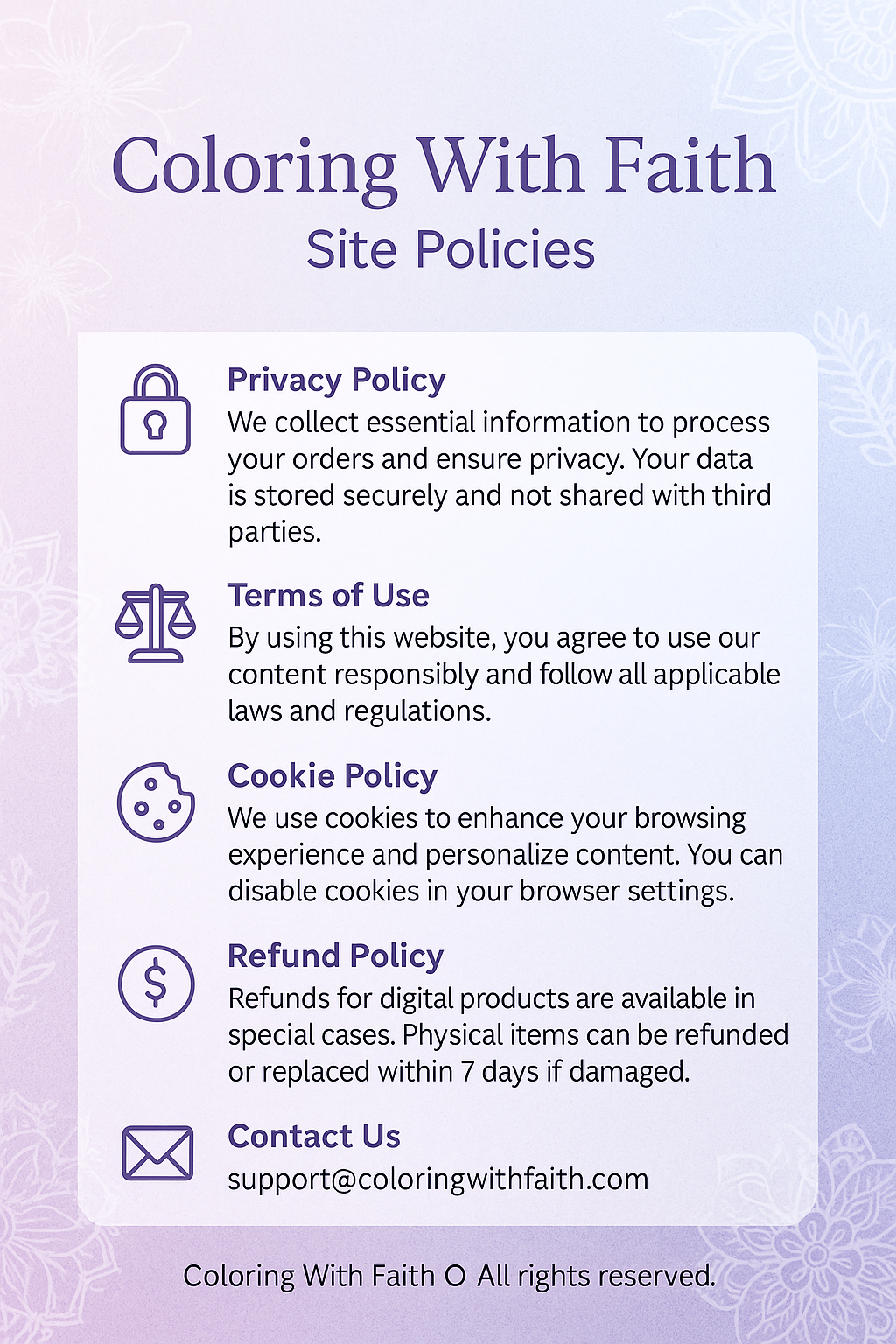 Coloring With Faith
Site Policies

Privacy Policy
We collect essential information to process your orders and ensure privacy. Your data is stored securely and not shared with third parties.

Terms of Use
By using this website, you agree to use our content responsibly and follow all applicable laws and regulations.

Cookie Policy
We use cookies to enhance your browsing experience and personalize content. You can disable cookies in your browser settings.

Refund Policy
Refunds for digital products are available in special cases. Physical items can be refunded or replaced within 7 days if damaged.

Contact Us
support@coloringwithfaith.com

Coloring With Faith O All rights reserved.